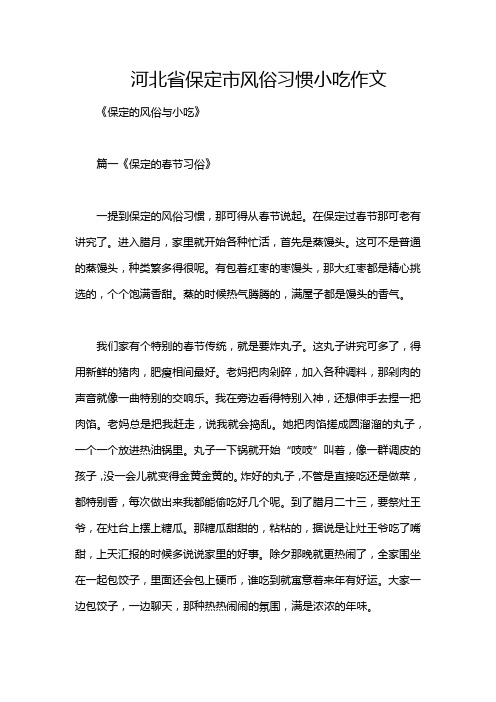 河北省保定市风俗习惯小吃作文

《保定的风俗与小吃》

篇一《保定的春节习俗》

一提到保定的风俗习惯，那可得从春节说起。在保定过春节那可老有讲究了。进入腊月，家里就开始各种忙活，首先是蒸馒头。这可不是普通的蒸馒头，种类繁多得很呢。有包着红枣的枣馒头，那大红枣都是精心挑选的，个个饱满香甜。蒸的时候热气腾腾的，满屋子都是馒头的香气。

我们家有个特别的春节传统，就是要炸丸子。这丸子讲究可多了，得用新鲜的猪肉，肥瘦相间最好。老妈把肉剁碎，加入各种调料，那剁肉的声音就像一曲特别的交响乐。我在旁边看得特别入神，还想伸手去捏一把肉馅。老妈总是把我赶走，说我就会捣乱。她把肉馅搓成圆溜溜的丸子，一个一个放进热油锅里。丸子一下锅就开始“吱吱”叫着，像一群调皮的孩子，没一会儿就变得金黄金黄的。炸好的丸子，不管是直接吃还是做菜，都特别香，每次做出来我都能偷吃好几个呢。到了腊月二十三，要祭灶王爷，在灶台上摆上糖瓜。那糖瓜甜甜的，粘粘的，据说是让灶王爷吃了嘴甜，上天汇报的时候多说说家里的好事。除夕那晚就更热闹了，全家围坐在一起包饺子，里面还会包上硬币，谁吃到就寓意着来年有好运。大家一边包饺子，一边聊天，那种热热闹闹的氛围，满是浓浓的年味。